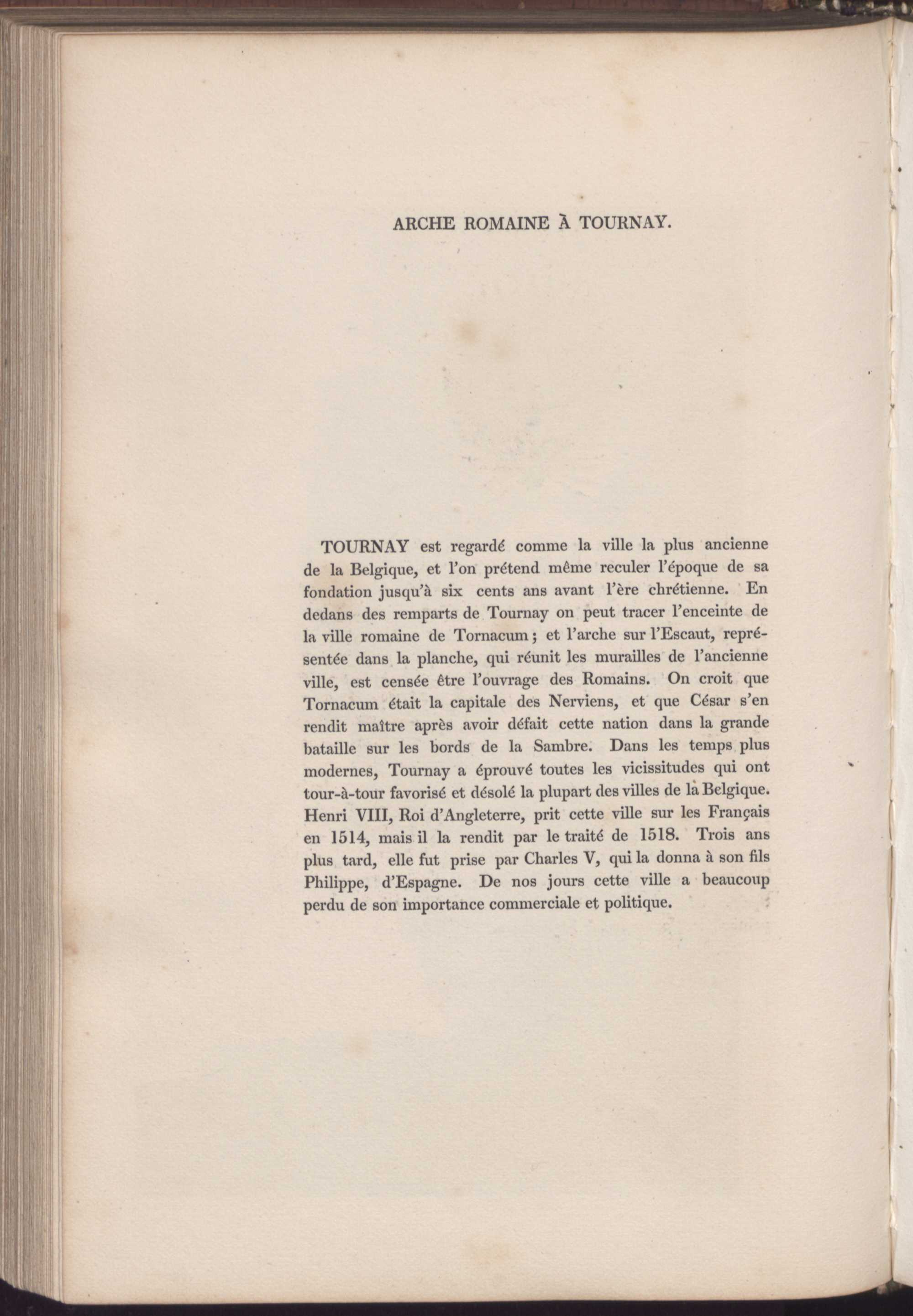 ARCHE ROMAINE À TOURNAY.

TOURNAY est regardé comme la ville la plus ancienne de la Belgique, et l'on prétend même reculer l'époque de sa fondation jusqu'à six cents ans avant l'ère chrétienne. En dedans des remparts de Tournay on peut tracer l'enceinte de la ville romaine de Tornacum; et l'arche sur l'Escaut, représentée dans la planche, qui réunit les murailles de l'ancienne ville, est censée être l'ouvrage des Romains. On croit que Tornacum était la capitale des Nerviens, et que César s'en rendit maître après avoir défait cette nation dans la grande bataille sur les bords de la Sambre. Dans les temps plus modernes, Tournay a éprouvé toutes les vicissitudes qui ont tour-à-tour favorisé et désolé la plupart des villes de la Belgique. Henri VIII, Roi d'Angleterre, prit cette ville sur les Français en 1514, mais il la rendit par le traité de 1518. Trois ans plus tard, elle fut prise par Charles V, qui la donna à son fils Philippe, d'Espagne. De nos jours cette ville a beaucoup perdu de son importance commerciale et politique.